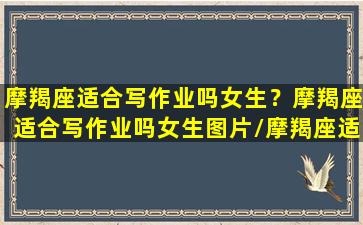 摩羯座适合写作业吗女生？摩羯座适合写作业吗女生图片/摩羯座适